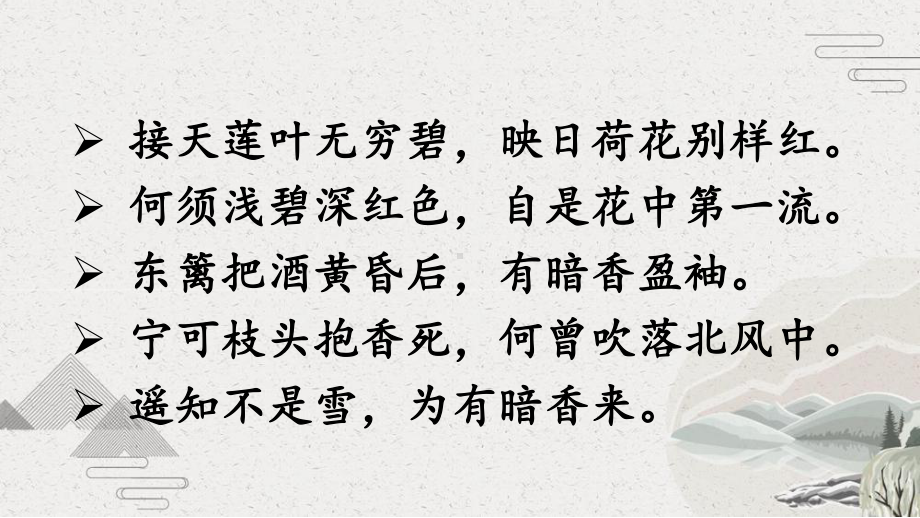 ➢ 接天莲叶无穷碧，映日荷花别样红。
➢ 何须浅碧深红色，自是花中第一流。
➢ 东篱把酒黄昏后，有暗香盈袖。
➢ 宁可枝头抱香死，何曾吹落北风中。
➢ 遥知不是雪，为有暗香来。